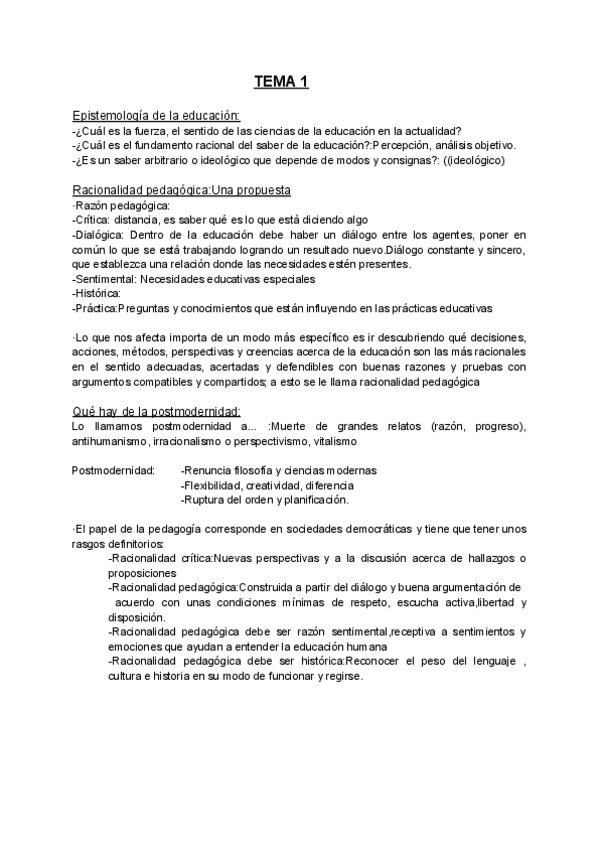 TEMA 1

Epistemología de la educación:
-¿Cuál es la fuerza, el sentido de las ciencias de la educación en la actualidad?
-¿Cuál es el fundamento racional del saber de la educación?:Percepción, análisis objetivo.
-¿Es un saber arbitrario o ideológico que depende de modos y consignas?: ((ideológico)

Racionalidad pedagógica:Una propuesta
·Razón pedagógica:
-Crítica: distancia, es saber qué es lo que está diciendo algo
-Dialógica: Dentro de la educación debe haber un diálogo entre los agentes, poner en común lo que se está trabajando logrando un resultado nuevo.Diálogo constante y sincero, que establezca una relación donde las necesidades estén presentes.
-Sentimental: Necesidades educativas especiales
-Histórica:
-Práctica:Preguntas y conocimientos que están influyendo en las prácticas educativas

·Lo que nos afecta importa de un modo más específico es ir descubriendo qué decisiones, acciones, métodos, perspectivas y creencias acerca de la educación son las más racionales en el sentido adecuadas, acertadas y defendibles con buenas razones y pruebas con argumentos compatibles y compartidos; a esto se le llama racionalidad pedagógica

Qué hay de la postmodernidad:
Lo llamamos postmodernidad a... :Muerte de grandes relatos (razón, progreso), antihumanismo, irracionalismo o perspectivismo, vitalismo

Postmodernidad: -Renuncia filosofía y ciencias modernas
-Flexibilidad, creatividad, diferencia
-Ruptura del orden y planificación.

·El papel de la pedagogía corresponde en sociedades democráticas y tiene que tener unos rasgos definitorios:
-Racionalidad crítica:Nuevas perspectivas y a la discusión acerca de hallazgos o proposiciones
-Racionalidad pedagógica:Construida a partir del diálogo y buena argumentación de acuerdo con unas condiciones mínimas de respeto, escucha activa,libertad y disposición.
-Racionalidad pedagógica debe ser razón sentimental,receptiva a sentimientos y emociones que ayudan a entender la educación humana
-Racionalidad pedagógica debe ser histórica:Reconocer el peso del lenguaje , cultura e historia en su modo de funcionar y regirse.